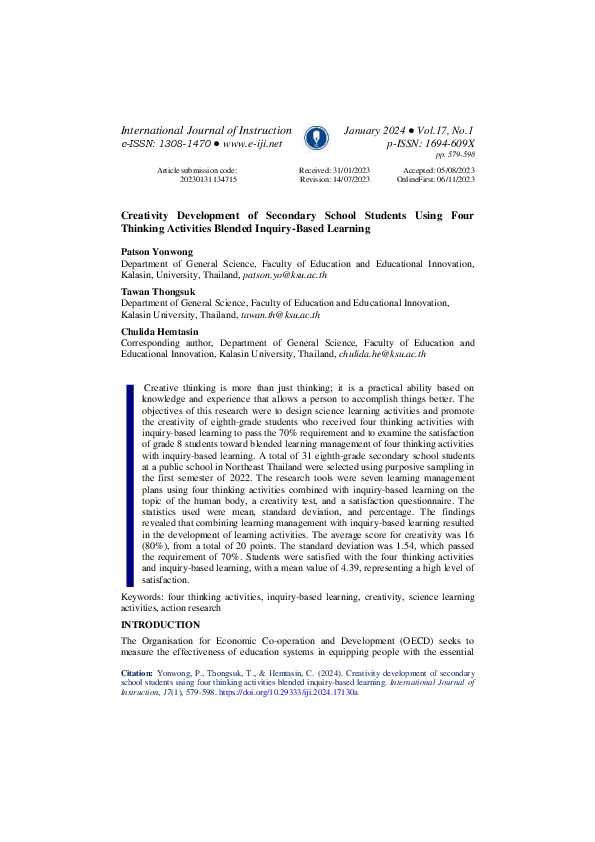 International Journal of Instruction
e-ISSN: 1308-1470 ● www.e-iji.net

January 2024 ● Vol.17, No.1
p-ISSN: 1694-609X
pp. 579-598

Article submission code: 20230131134715

Received: 31/01/2023
Revision: 14/07/2023

Accepted: 05/08/2023
OnlineFirst: 06/11/2023

Creativity Development of Secondary School Students Using Four Thinking Activities Blended Inquiry-Based Learning

Patson Yonwong
Department of General Science, Faculty of Education and Educational Innovation, Kalasin, University, Thailand, patson.yo@ksu.ac.th

Tawan Thongsuk
Department of General Science, Faculty of Education and Educational Innovation, Kalasin University, Thailand, tawan.th@ksu.ac.th

Chulida Hemtasin
Corresponding author, Department of General Science, Faculty of Education and Educational Innovation, Kalasin University, Thailand, chulida.he@ksu.ac.th

Creative thinking is more than just thinking; it is a practical ability based on knowledge and experience that allows a person to accomplish things better. The objectives of this research were to design science learning activities and promote the creativity of eighth-grade students who received four thinking activities with inquiry-based learning to pass the 70% requirement and to examine the satisfaction of grade 8 students toward blended learning management of four thinking activities with inquiry-based learning. A total of 31 eighth-grade secondary school students at a public school in Northeast Thailand were selected using purposive sampling in the first semester of 2022. The research tools were seven learning management plans using four thinking activities combined with inquiry-based learning on the topic of the human body, a creativity test, and a satisfaction questionnaire. The statistics used were mean, standard deviation, and percentage. The findings revealed that combining learning management with inquiry-based learning resulted in the development of learning activities. The average score for creativity was 16 (80%), from a total of 20 points. The standard deviation was 1.54, which passed the requirement of 70%. Students were satisfied with the four thinking activities and inquiry-based learning, with a mean value of 4.39, representing a high level of satisfaction.

Keywords: four thinking activities, inquiry-based learning, creativity, science learning activities, action research

INTRODUCTION

The Organisation for Economic Co-operation and Development (OECD) seeks to measure the effectiveness of education systems in equipping people with the essential

Citation: Yonwong, P., Thongsuk, T., & Hemtasin, C. (2024). Creativity development of secondary school students using four thinking activities blended inquiry-based learning. International Journal of Instruction, 17(1), 579-598. https://doi.org/10.29333/iji.2024.17130a